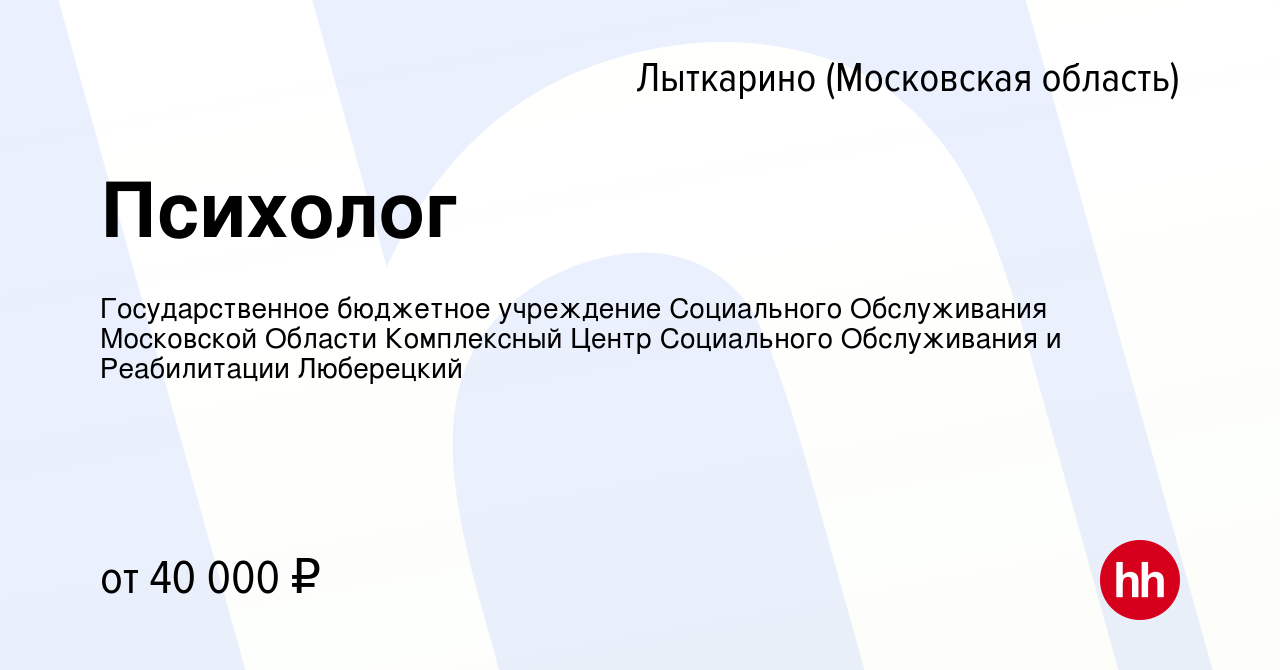 Лыткарино (Московская область)

Психолог

Государственное бюджетное учреждение Социального Обслуживания Московской Области Комплексный Центр Социального Обслуживания и Реабилитации Люберецкий

от 40 000 ₽

hh